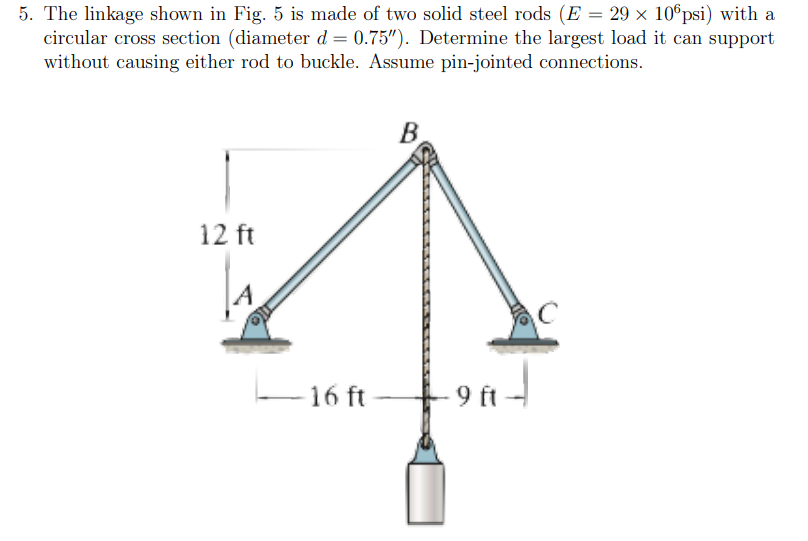 5. The linkage shown in Fig. 5 is made of two solid steel rods ($E = 29 \times 10^6$psi) with a circular cross section (diameter $d = 0.75''$). Determine the largest load it can support without causing either rod to buckle. Assume pin-jointed connections.

B

12 ft

A

C

16 ft

9 ft